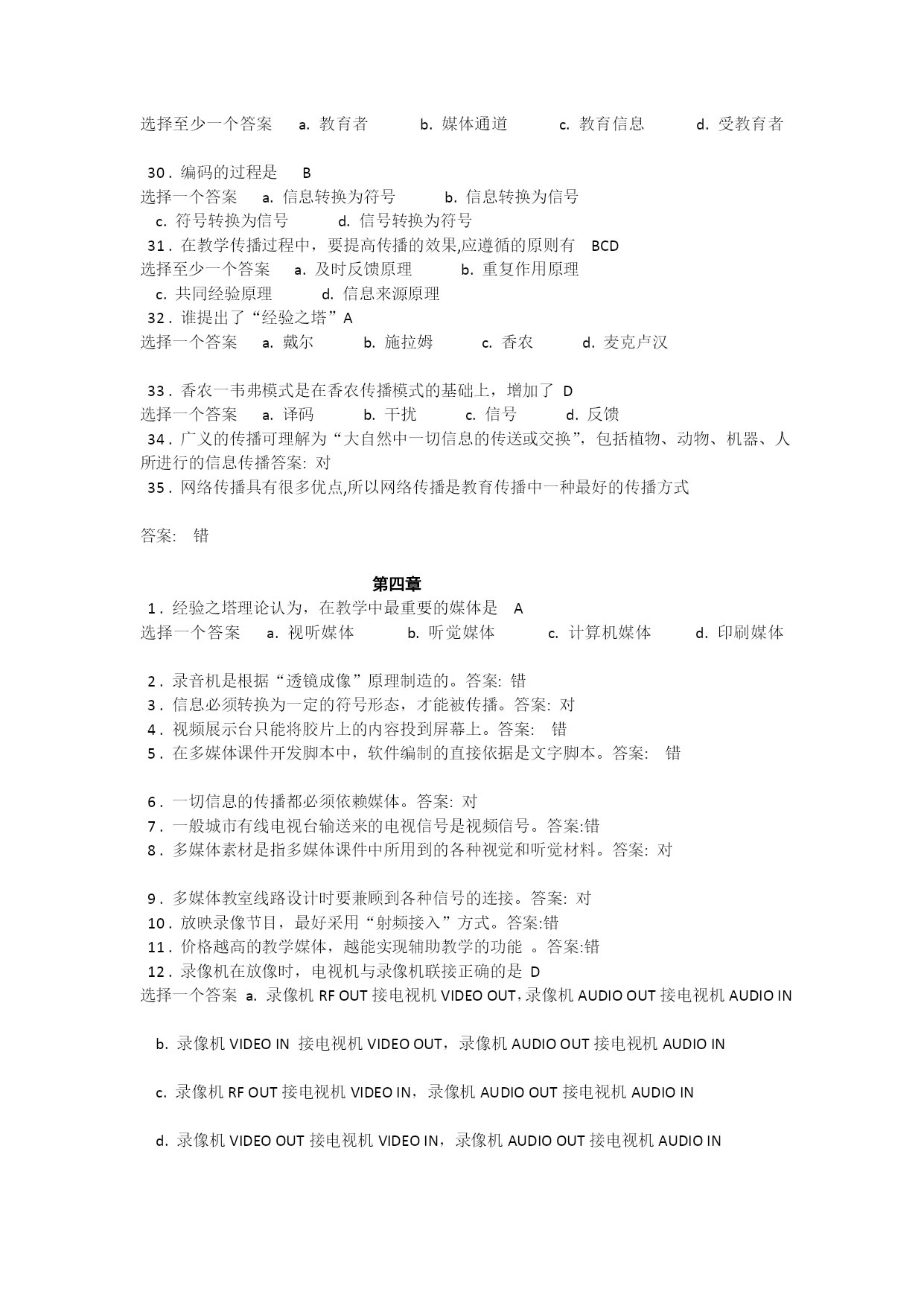 选择至少一个答案 a. 教育者 b. 媒体通道 c. 教育信息 d. 受教育者

30．编码的过程是 B
选择一个答案 a. 信息转换为符号 b. 信息转换为信号
c. 符号转换为信号 d. 信号转换为符号
31．在教学传播过程中，要提高传播的效果,应遵循的原则有 BCD
选择至少一个答案 a. 及时反馈原理 b. 重复作用原理
c. 共同经验原理 d. 信息来源原理
32．谁提出了“经验之塔”A
选择一个答案 a. 戴尔 b. 施拉姆 c. 香农 d. 麦克卢汉

33．香农一韦弗模式是在香农传播模式的基础上，增加了 D
选择一个答案 a. 译码 b. 干扰 c. 信号 d. 反馈
34．广义的传播可理解为“大自然中一切信息的传送或交换”，包括植物、动物、机器、人所进行的信息传播答案: 对
35．网络传播具有很多优点,所以网络传播是教育传播中一种最好的传播方式

答案: 错

第四章
1．经验之塔理论认为，在教学中最重要的媒体是 A
选择一个答案 a. 视听媒体 b. 听觉媒体 c. 计算机媒体 d. 印刷媒体

2．录音机是根据“透镜成像”原理制造的。答案: 错
3．信息必须转换为一定的符号形态，才能被传播。答案: 对
4．视频展示台只能将胶片上的内容投到屏幕上。答案: 错
5．在多媒体课件开发脚本中，软件编制的直接依据是文字脚本。答案: 错

6．一切信息的传播都必须依赖媒体。答案: 对
7．一般城市有线电视台输送来的电视信号是视频信号。答案:错
8．多媒体素材是指多媒体课件中所用到的各种视觉和听觉材料。答案: 对

9．多媒体教室线路设计时要兼顾到各种信号的连接。答案: 对
10．放映录像节目，最好采用“射频接入”方式。答案:错
11．价格越高的教学媒体，越能实现辅助教学的功能 。答案:错
12．录像机在放像时，电视机与录像机联接正确的是 D
选择一个答案 a. 录像机 RF OUT 接电视机 VIDEO OUT，录像机 AUDIO OUT 接电视机 AUDIO IN

b. 录像机 VIDEO IN 接电视机 VIDEO OUT，录像机 AUDIO OUT 接电视机 AUDIO IN

c. 录像机 RF OUT 接电视机 VIDEO IN，录像机 AUDIO OUT 接电视机 AUDIO IN

d. 录像机 VIDEO OUT 接电视机 VIDEO IN，录像机 AUDIO OUT 接电视机 AUDIO IN